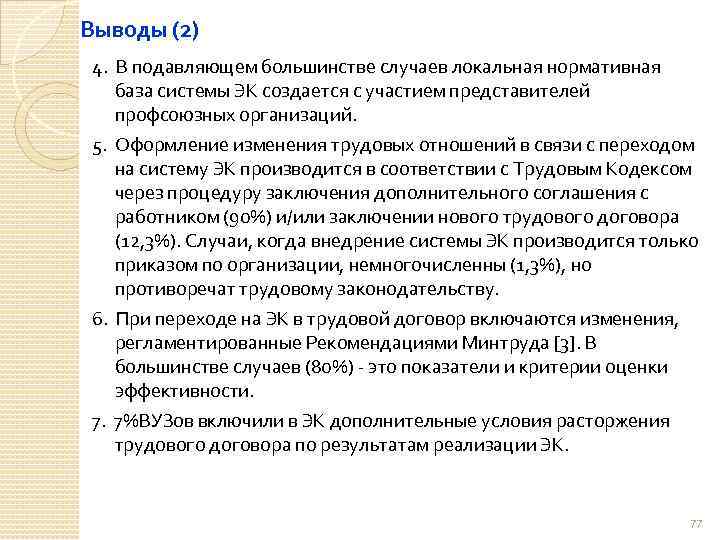 Выводы (2)

4. В подавляющем большинстве случаев локальная нормативная база системы ЭК создается с участием представителей профсоюзных организаций.

5. Оформление изменения трудовых отношений в связи с переходом на систему ЭК производится в соответствии с Трудовым Кодексом через процедуру заключения дополнительного соглашения с работником (90%) и/или заключении нового трудового договора (12,3%). Случаи, когда внедрение системы ЭК производится только приказом по организации, немногочисленны (1,3%), но противоречат трудовому законодательству.

6. При переходе на ЭК в трудовой договор включаются изменения, регламентированные Рекомендациями Минтруда [3]. В большинстве случаев (80%) - это показатели и критерии оценки эффективности.

7. 7%ВУЗов включили в ЭК дополнительные условия расторжения трудового договора по результатам реализации ЭК.

77